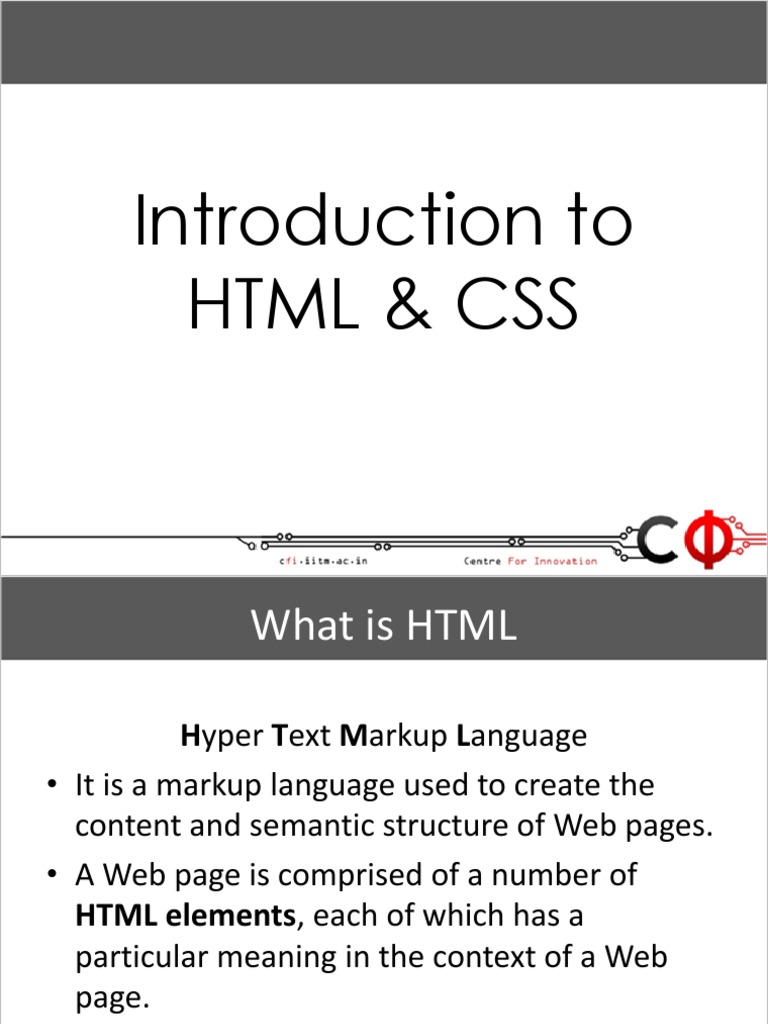 Introduction to HTML & CSS

cfi.iitm.ac.in

Centre For Innovation

What is HTML

Hyper Text Markup Language

• It is a markup language used to create the content and semantic structure of Web pages.
• A Web page is comprised of a number of HTML elements, each of which has a particular meaning in the context of a Web page.